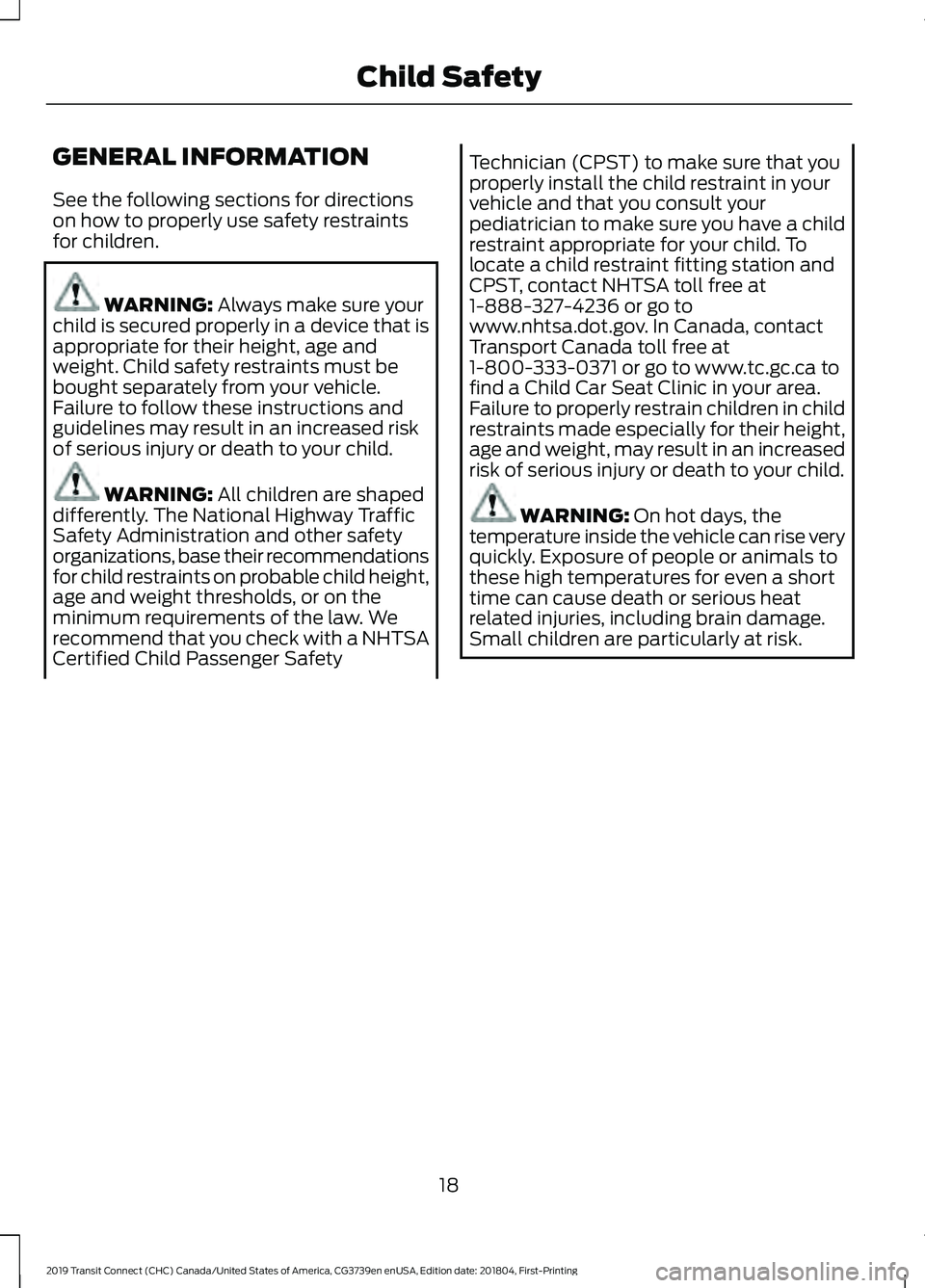 Child Safety

GENERAL INFORMATION

See the following sections for directions on how to properly use safety restraints for children.

WARNING: Always make sure your child is secured properly in a device that is appropriate for their height, age and weight. Child safety restraints must be bought separately from your vehicle. Failure to follow these instructions and guidelines may result in an increased risk of serious injury or death to your child.

WARNING: All children are shaped differently. The National Highway Traffic Safety Administration and other safety organizations, base their recommendations for child restraints on probable child height, age and weight thresholds, or on the minimum requirements of the law. We recommend that you check with a NHTSA Certified Child Passenger Safety Technician (CPST) to make sure that you properly install the child restraint in your vehicle and that you consult your pediatrician to make sure you have a child restraint appropriate for your child. To locate a child restraint fitting station and CPST, contact NHTSA toll free at 1-888-327-4236 or go to www.nhtsa.dot.gov. In Canada, contact Transport Canada toll free at 1-800-333-0371 or go to www.tc.gc.ca to find a Child Car Seat Clinic in your area. Failure to properly restrain children in child restraints made especially for their height, age and weight, may result in an increased risk of serious injury or death to your child.

WARNING: On hot days, the temperature inside the vehicle can rise very quickly. Exposure of people or animals to these high temperatures for even a short time can cause death or serious heat related injuries, including brain damage. Small children are particularly at risk.

18

2019 Transit Connect (CHC) Canada/United States of America, CG3739en enUSA, Edition date: 201804, First-Printing

carmanualsonline.info